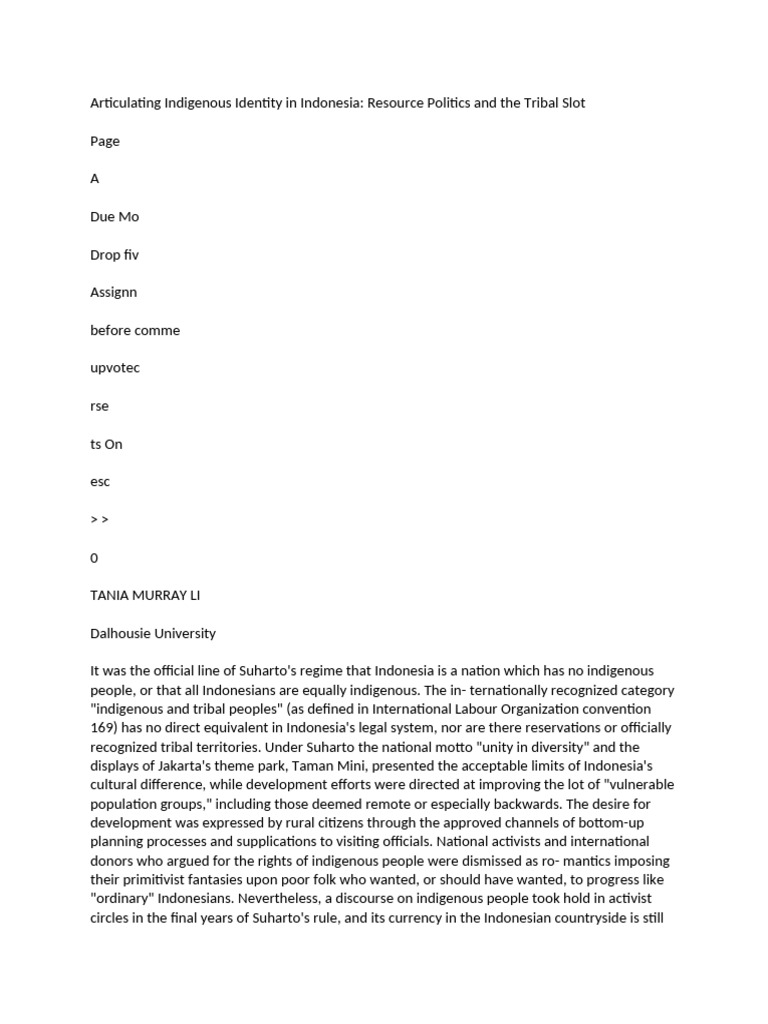 Articulating Indigenous Identity in Indonesia: Resource Politics and the Tribal Slot

Page

A

Due Mo

Drop fiv

Assignn

before comme

upvotec

rse

ts On

esc

> >

0

TANIA MURRAY LI

Dalhousie University

It was the official line of Suharto's regime that Indonesia is a nation which has no indigenous people, or that all Indonesians are equally indigenous. The in- ternationally recognized category "indigenous and tribal peoples" (as defined in International Labour Organization convention 169) has no direct equivalent in Indonesia's legal system, nor are there reservations or officially recognized tribal territories. Under Suharto the national motto "unity in diversity" and the displays of Jakarta's theme park, Taman Mini, presented the acceptable limits of Indonesia's cultural difference, while development efforts were directed at improving the lot of "vulnerable population groups," including those deemed remote or especially backwards. The desire for development was expressed by rural citizens through the approved channels of bottom-up planning processes and supplications to visiting officials. National activists and international donors who argued for the rights of indigenous people were dismissed as ro- mantics imposing their primitivist fantasies upon poor folk who wanted, or should have wanted, to progress like "ordinary" Indonesians. Nevertheless, a discourse on indigenous people took hold in activist circles in the final years of Suharto's rule, and its currency in the Indonesian countryside is still